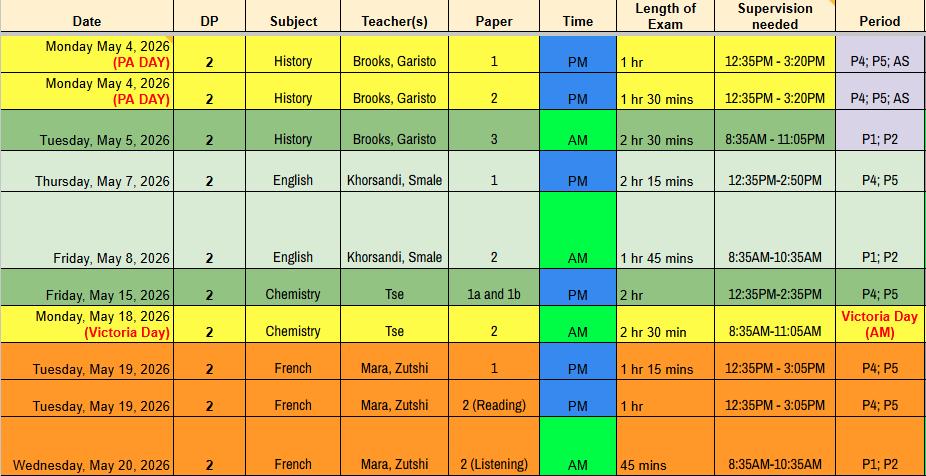 | Date | DP | Subject | Teacher(s) | Paper | Time | Length of Exam | Supervision needed | Period |
|---|---|---|---|---|---|---|---|---|
| Monday May 4, 2026 (PA DAY) | 2 | History | Brooks, Garisto | 1 | PM | 1 hr | 12:35PM - 3:20PM | P4; P5; AS |
| Monday May 4, 2026 (PA DAY) | 2 | History | Brooks, Garisto | 2 | PM | 1 hr 30 mins | 12:35PM - 3:20PM | P4; P5; AS |
| Tuesday, May 5, 2026 | 2 | History | Brooks, Garisto | 3 | AM | 2 hr 30 mins | 8:35AM - 11:05PM | P1; P2 |
| Thursday, May 7, 2026 | 2 | English | Khorsandi, Smale | 1 | PM | 2 hr 15 mins | 12:35PM-2:50PM | P4; P5 |
| Friday, May 8, 2026 | 2 | English | Khorsandi, Smale | 2 | AM | 1 hr 45 mins | 8:35AM-10:35AM | P1; P2 |
| Friday, May 15, 2026 | 2 | Chemistry | Tse | 1a and 1b | PM | 2 hr | 12:35PM-2:35PM | P4; P5 |
| Monday, May 18, 2026 (Victoria Day) | 2 | Chemistry | Tse | 2 | AM | 2 hr 30 min | 8:35AM-11:05AM | Victoria Day (AM) |
| Tuesday, May 19, 2026 | 2 | French | Mara, Zutshi | 1 | PM | 1 hr 15 mins | 12:35PM - 3:05PM | P4; P5 |
| Tuesday, May 19, 2026 | 2 | French | Mara, Zutshi | 2 (Reading) | PM | 1 hr | 12:35PM - 3:05PM | P4; P5 |
| Wednesday, May 20, 2026 | 2 | French | Mara, Zutshi | 2 (Listening) | AM | 45 mins | 8:35AM-10:35AM | P1; P2 |